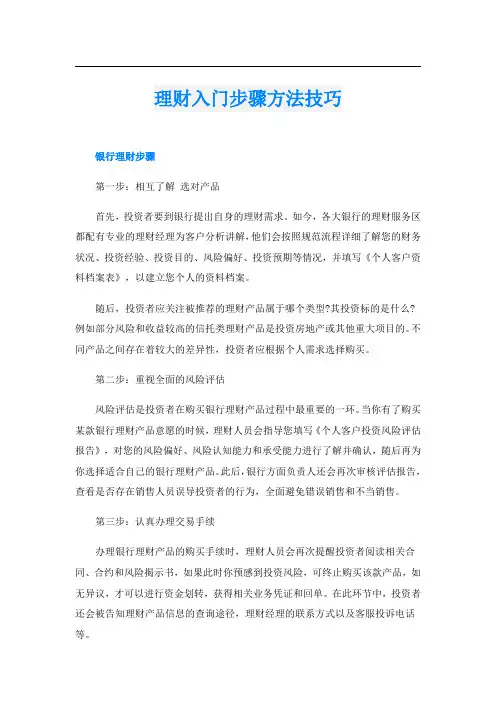 理财入门步骤方法技巧

银行理财步骤

第一步：相互了解 选对产品

首先，投资者要到银行提出自身的理财需求。如今，各大银行的理财服务区都配有专业的理财经理为客户分析讲解，他们会按照规范流程详细了解您的财务状况、投资经验、投资目的、风险偏好、投资预期等情况，并填写《个人客户资料档案表》，以建立您个人的资料档案。

随后，投资者应关注被推荐的理财产品属于哪个类型?其投资标的是什么?例如部分风险和收益较高的信托类理财产品是投资房地产或其他重大项目的。不同产品之间存在着较大的差异性，投资者应根据个人需求选择购买。

第二步：重视全面的风险评估

风险评估是投资者在购买银行理财产品过程中最重要的一环。当你有了购买某款银行理财产品意愿的时候，理财人员会指导您填写《个人客户投资风险评估报告》，对您的风险偏好、风险认知能力和承受能力进行了解并确认，随后再为你选择适合自己的银行理财产品。此后，银行方面负责人还会再次审核评估报告，查看是否存在销售人员误导投资者的行为，全面避免错误销售和不当销售。

第三步：认真办理交易手续

办理银行理财产品的购买手续时，理财人员会再次提醒投资者阅读相关合同、合约和风险揭示书，如果此时你预感到投资风险，可终止购买该款产品，如无异议，才可以进行资金划转，获得相关业务凭证和回单。在此环节中，投资者还会被告知理财产品信息的查询途径，理财经理的联系方式以及客服投诉电话等。